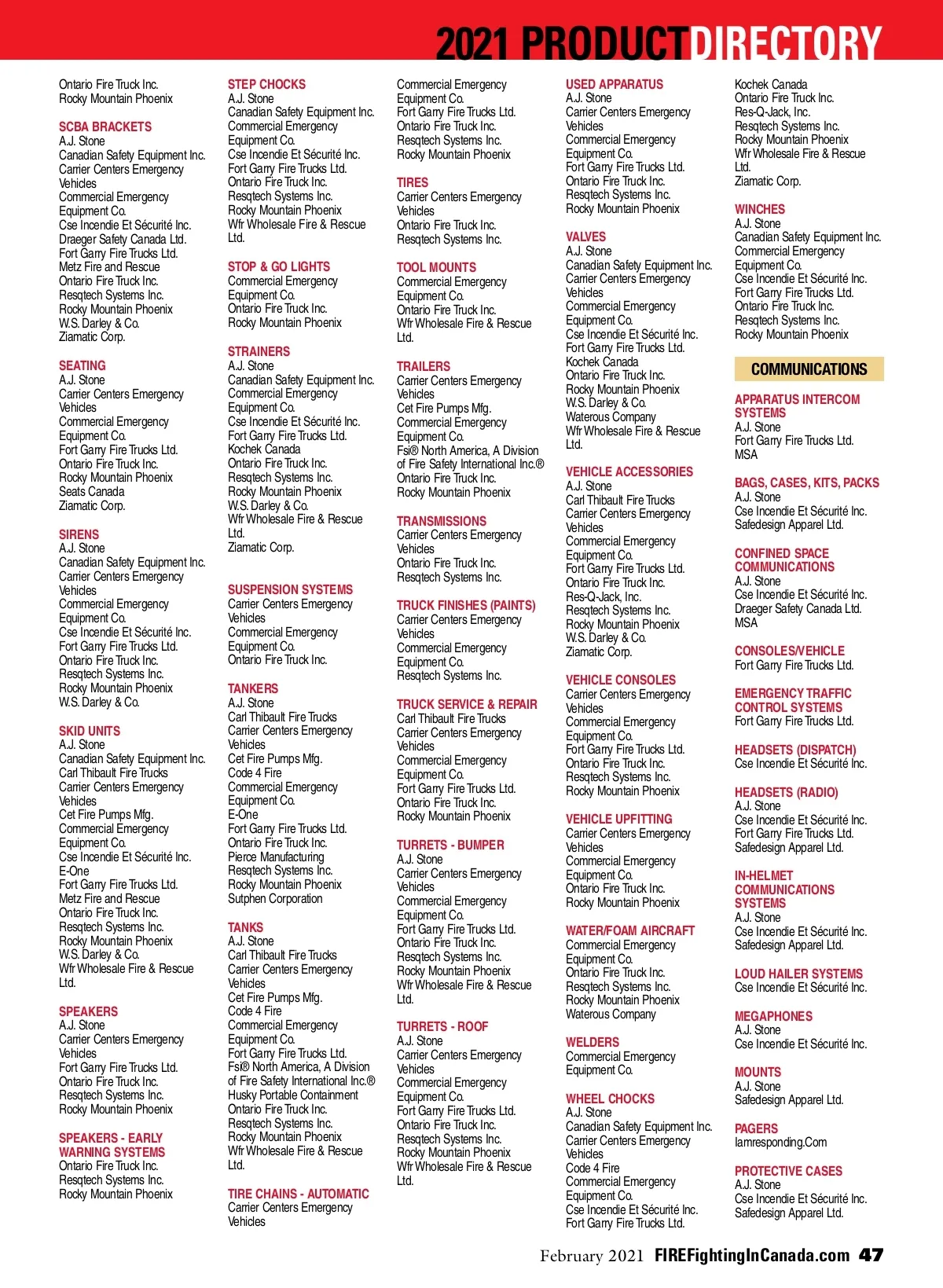 2021 PRODUCTDIRECTORY

Ontario Fire Truck Inc.
Rocky Mountain Phoenix

SCBA BRACKETS
A.J. Stone
Canadian Safety Equipment Inc.
Carrier Centers Emergency Vehicles
Commercial Emergency Equipment Co.
Cse Incendie Et Sécurité Inc.
Draeger Safety Canada Ltd.
Fort Garry Fire Trucks Ltd.
Metz Fire and Rescue
Ontario Fire Truck Inc.
Resqtech Systems Inc.
Rocky Mountain Phoenix
W.S. Darley & Co.
Ziamatic Corp.

SEATING
A.J. Stone
Carrier Centers Emergency Vehicles
Commercial Emergency Equipment Co.
Fort Garry Fire Trucks Ltd.
Ontario Fire Truck Inc.
Rocky Mountain Phoenix
Seats Canada
Ziamatic Corp.

SIRENS
A.J. Stone
Canadian Safety Equipment Inc.
Carrier Centers Emergency Vehicles
Commercial Emergency Equipment Co.
Cse Incendie Et Sécurité Inc.
Fort Garry Fire Trucks Ltd.
Ontario Fire Truck Inc.
Resqtech Systems Inc.
Rocky Mountain Phoenix
W.S. Darley & Co.

SKID UNITS
A.J. Stone
Canadian Safety Equipment Inc.
Carl Thibault Fire Trucks
Carrier Centers Emergency Vehicles
Cet Fire Pumps Mfg.
Commercial Emergency Equipment Co.
Cse Incendie Et Sécurité Inc.
E-One
Fort Garry Fire Trucks Ltd.
Metz Fire and Rescue
Ontario Fire Truck Inc.
Resqtech Systems Inc.
Rocky Mountain Phoenix
W.S. Darley & Co.
Wfr Wholesale Fire & Rescue Ltd.

SPEAKERS
A.J. Stone
Carrier Centers Emergency Vehicles
Fort Garry Fire Trucks Ltd.
Ontario Fire Truck Inc.
Resqtech Systems Inc.
Rocky Mountain Phoenix

SPEAKERS - EARLY WARNING SYSTEMS
Ontario Fire Truck Inc.
Resqtech Systems Inc.
Rocky Mountain Phoenix

STEP CHOCKS
A.J. Stone
Canadian Safety Equipment Inc.
Commercial Emergency Equipment Co.
Cse Incendie Et Sécurité Inc.
Fort Garry Fire Trucks Ltd.
Ontario Fire Truck Inc.
Resqtech Systems Inc.
Rocky Mountain Phoenix
Wfr Wholesale Fire & Rescue Ltd.

STOP & GO LIGHTS
Commercial Emergency Equipment Co.
Ontario Fire Truck Inc.
Rocky Mountain Phoenix

STRAINERS
A.J. Stone
Canadian Safety Equipment Inc.
Commercial Emergency Equipment Co.
Cse Incendie Et Sécurité Inc.
Fort Garry Fire Trucks Ltd.
Kochek Canada
Ontario Fire Truck Inc.
Resqtech Systems Inc.
Rocky Mountain Phoenix
W.S. Darley & Co.
Wfr Wholesale Fire & Rescue Ltd.
Ziamatic Corp.

SUSPENSION SYSTEMS
Carrier Centers Emergency Vehicles
Commercial Emergency Equipment Co.
Ontario Fire Truck Inc.

TANKERS
A.J. Stone
Carl Thibault Fire Trucks
Carrier Centers Emergency Vehicles
Cet Fire Pumps Mfg.
Code 4 Fire
Commercial Emergency Equipment Co.
E-One
Fort Garry Fire Trucks Ltd.
Ontario Fire Truck Inc.
Pierce Manufacturing
Resqtech Systems Inc.
Rocky Mountain Phoenix
Sutphen Corporation

TANKS
A.J. Stone
Carl Thibault Fire Trucks
Carrier Centers Emergency Vehicles
Cet Fire Pumps Mfg.
Code 4 Fire
Commercial Emergency Equipment Co.
Fort Garry Fire Trucks Ltd.
Fsi® North America, A Division of Fire Safety International Inc.®
Husky Portable Containment
Ontario Fire Truck Inc.
Resqtech Systems Inc.
Rocky Mountain Phoenix
Wfr Wholesale Fire & Rescue Ltd.

TIRE CHAINS - AUTOMATIC
Carrier Centers Emergency Vehicles

Commercial Emergency Equipment Co.
Fort Garry Fire Trucks Ltd.
Ontario Fire Truck Inc.
Resqtech Systems Inc.
Rocky Mountain Phoenix

TIRES
Carrier Centers Emergency Vehicles
Ontario Fire Truck Inc.
Resqtech Systems Inc.

TOOL MOUNTS
Commercial Emergency Equipment Co.
Ontario Fire Truck Inc.
Wfr Wholesale Fire & Rescue Ltd.

TRAILERS
Carrier Centers Emergency Vehicles
Cet Fire Pumps Mfg.
Commercial Emergency Equipment Co.
Fsi® North America, A Division of Fire Safety International Inc.®
Ontario Fire Truck Inc.
Rocky Mountain Phoenix

TRANSMISSIONS
Carrier Centers Emergency Vehicles
Ontario Fire Truck Inc.
Resqtech Systems Inc.

TRUCK FINISHES (PAINTS)
Carrier Centers Emergency Vehicles
Commercial Emergency Equipment Co.
Resqtech Systems Inc.

TRUCK SERVICE & REPAIR
Carl Thibault Fire Trucks
Carrier Centers Emergency Vehicles
Commercial Emergency Equipment Co.
Fort Garry Fire Trucks Ltd.
Ontario Fire Truck Inc.
Rocky Mountain Phoenix

TURRETS - BUMPER
A.J. Stone
Carrier Centers Emergency Vehicles
Commercial Emergency Equipment Co.
Fort Garry Fire Trucks Ltd.
Ontario Fire Truck Inc.
Resqtech Systems Inc.
Rocky Mountain Phoenix
Wfr Wholesale Fire & Rescue Ltd.

TURRETS - ROOF
A.J. Stone
Carrier Centers Emergency Vehicles
Commercial Emergency Equipment Co.
Fort Garry Fire Trucks Ltd.
Ontario Fire Truck Inc.
Resqtech Systems Inc.
Rocky Mountain Phoenix
Wfr Wholesale Fire & Rescue Ltd.

USED APPARATUS
A.J. Stone
Carrier Centers Emergency Vehicles
Commercial Emergency Equipment Co.
Fort Garry Fire Trucks Ltd.
Ontario Fire Truck Inc.
Resqtech Systems Inc.
Rocky Mountain Phoenix

VALVES
A.J. Stone
Canadian Safety Equipment Inc.
Carrier Centers Emergency Vehicles
Commercial Emergency Equipment Co.
Cse Incendie Et Sécurité Inc.
Fort Garry Fire Trucks Ltd.
Kochek Canada
Ontario Fire Truck Inc.
Rocky Mountain Phoenix
W.S. Darley & Co.
Waterous Company
Wfr Wholesale Fire & Rescue Ltd.

VEHICLE ACCESSORIES
A.J. Stone
Carl Thibault Fire Trucks
Carrier Centers Emergency Vehicles
Commercial Emergency Equipment Co.
Fort Garry Fire Trucks Ltd.
Ontario Fire Truck Inc.
Res-Q-Jack, Inc.
Resqtech Systems Inc.
Rocky Mountain Phoenix
W.S. Darley & Co.
Ziamatic Corp.

VEHICLE CONSOLES
Carrier Centers Emergency Vehicles
Commercial Emergency Equipment Co.
Fort Garry Fire Trucks Ltd.
Ontario Fire Truck Inc.
Resqtech Systems Inc.
Rocky Mountain Phoenix

VEHICLE UPFITTING
Carrier Centers Emergency Vehicles
Commercial Emergency Equipment Co.
Ontario Fire Truck Inc.
Rocky Mountain Phoenix

WATER/FOAM AIRCRAFT
Commercial Emergency Equipment Co.
Ontario Fire Truck Inc.
Resqtech Systems Inc.
Rocky Mountain Phoenix
Waterous Company

WELDERS
Commercial Emergency Equipment Co.

WHEEL CHOCKS
A.J. Stone
Canadian Safety Equipment Inc.
Carrier Centers Emergency Vehicles
Code 4 Fire
Commercial Emergency Equipment Co.
Cse Incendie Et Sécurité Inc.
Fort Garry Fire Trucks Ltd.

Kochek Canada
Ontario Fire Truck Inc.
Res-Q-Jack, Inc.
Resqtech Systems Inc.
Rocky Mountain Phoenix
Wfr Wholesale Fire & Rescue Ltd.
Ziamatic Corp.

WINCHES
A.J. Stone
Canadian Safety Equipment Inc.
Commercial Emergency Equipment Co.
Cse Incendie Et Sécurité Inc.
Fort Garry Fire Trucks Ltd.
Ontario Fire Truck Inc.
Resqtech Systems Inc.
Rocky Mountain Phoenix

COMMUNICATIONS

APPARATUS INTERCOM SYSTEMS
A.J. Stone
Fort Garry Fire Trucks Ltd.
MSA

BAGS, CASES, KITS, PACKS
A.J. Stone
Cse Incendie Et Sécurité Inc.
Safedesign Apparel Ltd.

CONFINED SPACE COMMUNICATIONS
A.J. Stone
Cse Incendie Et Sécurité Inc.
Draeger Safety Canada Ltd.
MSA

CONSOLES/VEHICLE
Fort Garry Fire Trucks Ltd.

EMERGENCY TRAFFIC CONTROL SYSTEMS
Fort Garry Fire Trucks Ltd.

HEADSETS (DISPATCH)
Cse Incendie Et Sécurité Inc.

HEADSETS (RADIO)
A.J. Stone
Cse Incendie Et Sécurité Inc.
Fort Garry Fire Trucks Ltd.
Safedesign Apparel Ltd.

IN-HELMET COMMUNICATIONS SYSTEMS
A.J. Stone
Cse Incendie Et Sécurité Inc.
Safedesign Apparel Ltd.

LOUD HAILER SYSTEMS
Cse Incendie Et Sécurité Inc.

MEGAPHONES
A.J. Stone
Cse Incendie Et Sécurité Inc.

MOUNTS
A.J. Stone
Safedesign Apparel Ltd.

PAGERS
Iamresponding.Com

PROTECTIVE CASES
A.J. Stone
Cse Incendie Et Sécurité Inc.
Safedesign Apparel Ltd.

February 2021 FIREFightingInCanada.com 47